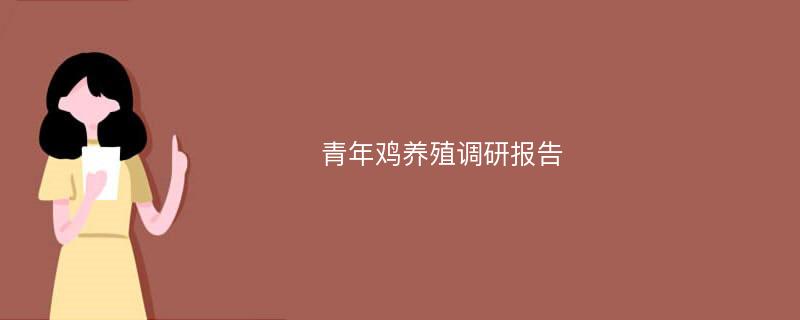 青年鸡养殖调研报告